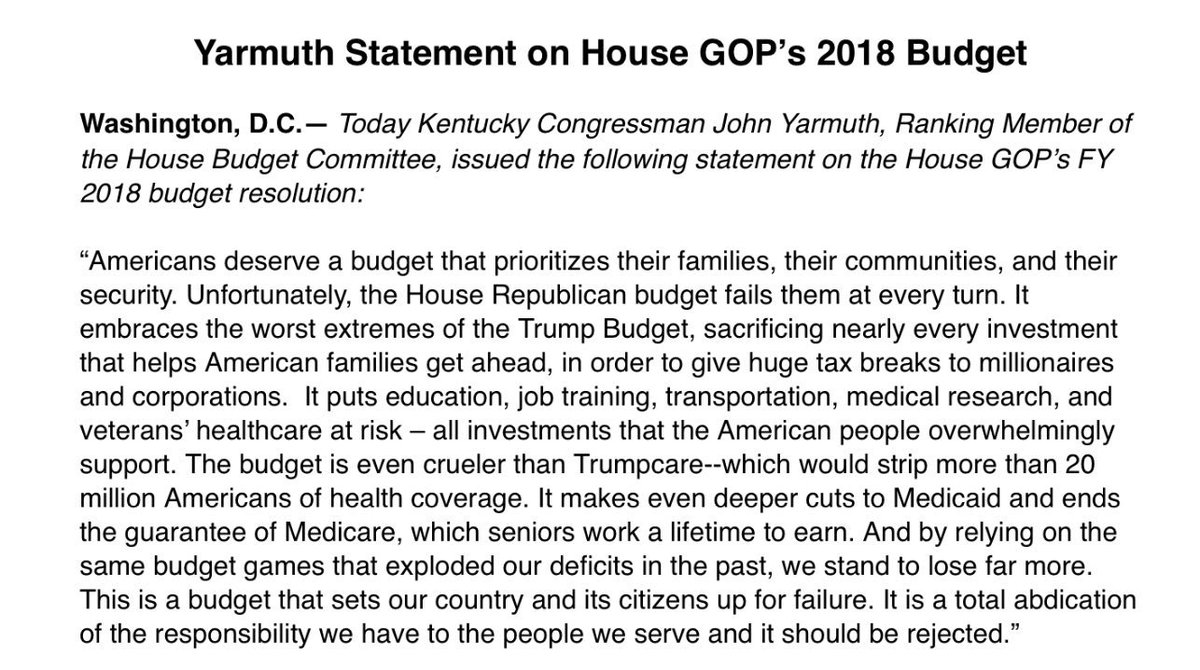 Yarmuth Statement on House GOP's 2018 Budget

Washington, D.C.— Today Kentucky Congressman John Yarmuth, Ranking Member of the House Budget Committee, issued the following statement on the House GOP's FY 2018 budget resolution:

"Americans deserve a budget that prioritizes their families, their communities, and their security. Unfortunately, the House Republican budget fails them at every turn. It embraces the worst extremes of the Trump Budget, sacrificing nearly every investment that helps American families get ahead, in order to give huge tax breaks to millionaires and corporations. It puts education, job training, transportation, medical research, and veterans' healthcare at risk – all investments that the American people overwhelmingly support. The budget is even crueler than Trumpcare--which would strip more than 20 million Americans of health coverage. It makes even deeper cuts to Medicaid and ends the guarantee of Medicare, which seniors work a lifetime to earn. And by relying on the same budget games that exploded our deficits in the past, we stand to lose far more. This is a budget that sets our country and its citizens up for failure. It is a total abdication of the responsibility we have to the people we serve and it should be rejected."